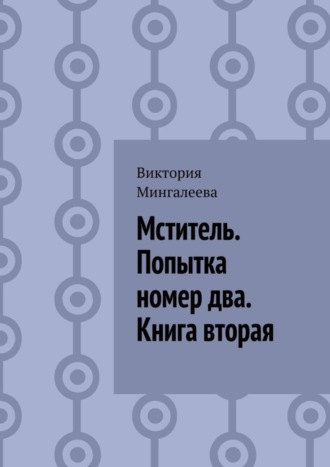 Виктория Мингалеева

Мститель. Попытка номер два. Книга вторая